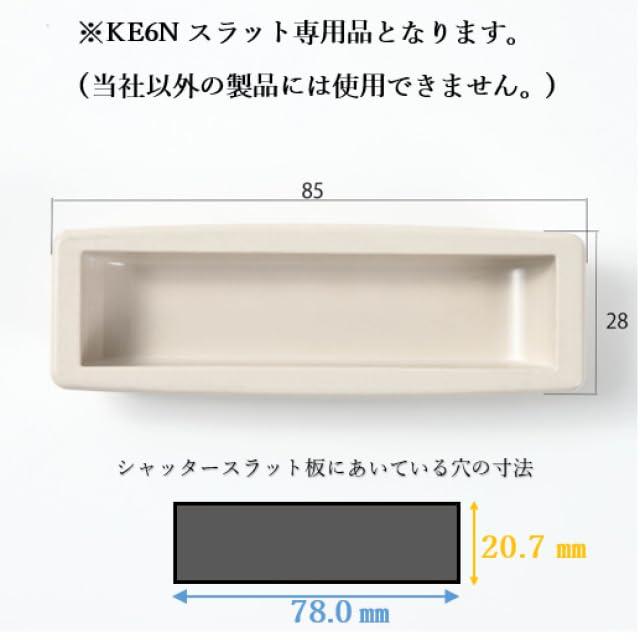 ※KE6N スラット専用品となります。
（当社以外の製品には使用できません。）

85

28

シャッタースラット板にあいている穴の寸法

20.7 ㎜

78.0 ㎜